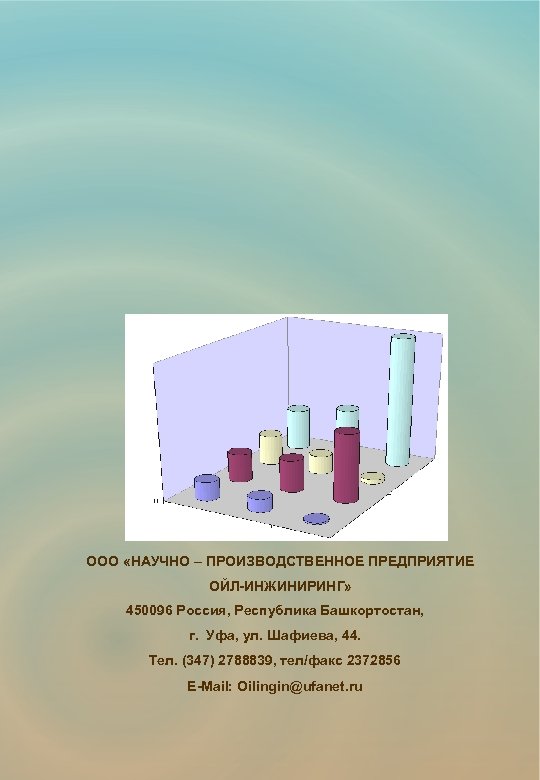 ООО «НАУЧНО – ПРОИЗВОДСТВЕННОЕ ПРЕДПРИЯТИЕ ОЙЛ-ИНЖИНИРИНГ»

450096 Россия, Республика Башкортостан,

г. Уфа, ул. Шафиева, 44.

Тел. (347) 2788839, тел/факс 2372856

E-Mail: Oilingin@ufanet.ru